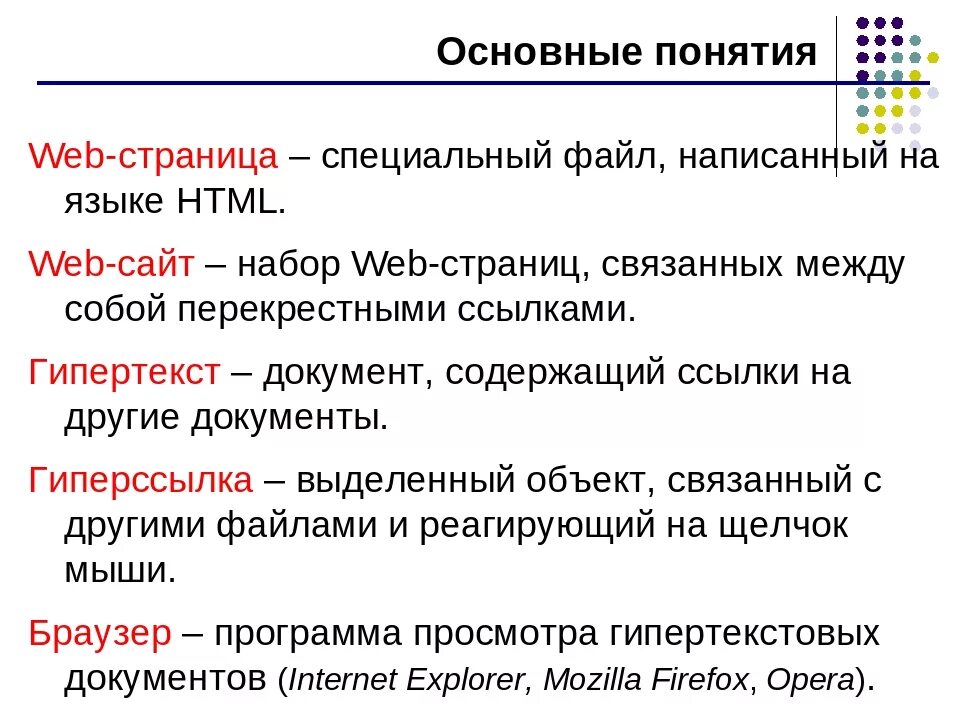 Основные понятия

Web-страница – специальный файл, написанный на языке HTML.

Web-сайт – набор Web-страниц, связанных между собой перекрестными ссылками.

Гипертекст – документ, содержащий ссылки на другие документы.

Гиперссылка – выделенный объект, связанный с другими файлами и реагирующий на щелчок мыши.

Браузер – программа просмотра гипертекстовых документов (Internet Explorer, Mozilla Firefox, Opera).